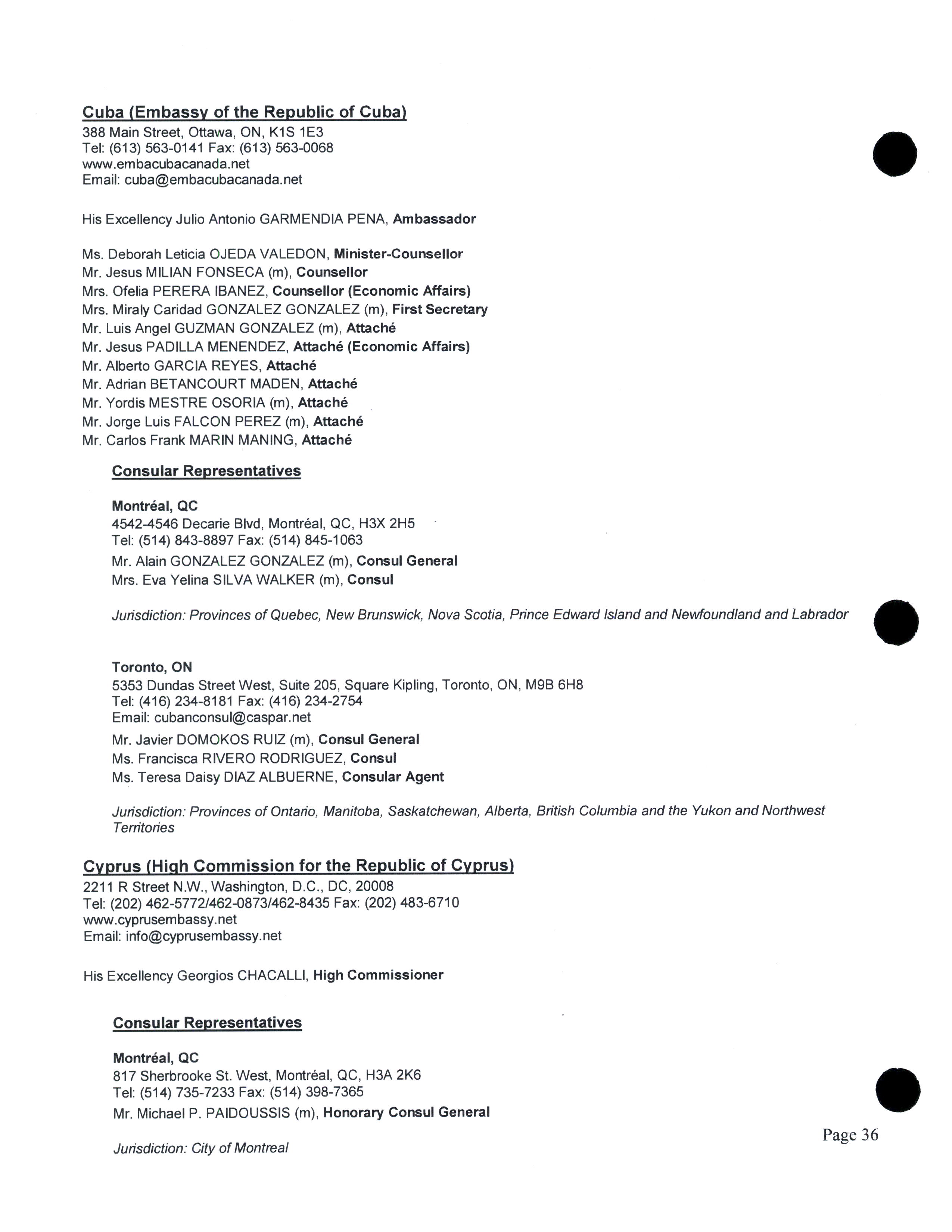 Cuba (Embassy of the Republic of Cuba)
388 Main Street, Ottawa, ON, K1S 1E3
Tel: (613) 563-0141 Fax: (613) 563-0068
www.embacubacanada.net
Email: cuba@embacubacanada.net

His Excellency Julio Antonio GARMENDIA PENA, Ambassador

Ms. Deborah Leticia OJEDA VALEDON, Minister-Counsellor
Mr. Jesus MILIAN FONSECA (m), Counsellor
Mrs. Ofelia PERERA IBANEZ, Counsellor (Economic Affairs)
Mrs. Miraly Caridad GONZALEZ GONZALEZ (m), First Secretary
Mr. Luis Angel GUZMAN GONZALEZ (m), Attaché
Mr. Jesus PADILLA MENENDEZ, Attaché (Economic Affairs)
Mr. Alberto GARCIA REYES, Attaché
Mr. Adrian BETANCOURT MADEN, Attaché
Mr. Yordis MESTRE OSORIA (m), Attaché
Mr. Jorge Luis FALCON PEREZ (m), Attaché
Mr. Carlos Frank MARIN MANING, Attaché

Consular Representatives

Montréal, QC
4542-4546 Decarie Blvd, Montréal, QC, H3X 2H5
Tel: (514) 843-8897 Fax: (514) 845-1063
Mr. Alain GONZALEZ GONZALEZ (m), Consul General
Mrs. Eva Yelina SILVA WALKER (m), Consul

Jurisdiction: Provinces of Quebec, New Brunswick, Nova Scotia, Prince Edward Island and Newfoundland and Labrador

Toronto, ON
5353 Dundas Street West, Suite 205, Square Kipling, Toronto, ON, M9B 6H8
Tel: (416) 234-8181 Fax: (416) 234-2754
Email: cubanconsul@caspar.net
Mr. Javier DOMOKOS RUIZ (m), Consul General
Ms. Francisca RIVERO RODRIGUEZ, Consul
Ms. Teresa Daisy DIAZ ALBUERNE, Consular Agent

Jurisdiction: Provinces of Ontario, Manitoba, Saskatchewan, Alberta, British Columbia and the Yukon and Northwest Territories

Cyprus (High Commission for the Republic of Cyprus)
2211 R Street N.W., Washington, D.C., DC, 20008
Tel: (202) 462-5772/462-0873/462-8435 Fax: (202) 483-6710
www.cyprusembassy.net
Email: info@cyprusembassy.net

His Excellency Georgios CHACALLI, High Commissioner

Consular Representatives

Montréal, QC
817 Sherbrooke St. West, Montréal, QC, H3A 2K6
Tel: (514) 735-7233 Fax: (514) 398-7365
Mr. Michael P. PAIDOUSSIS (m), Honorary Consul General

Jurisdiction: City of Montreal

Page 36